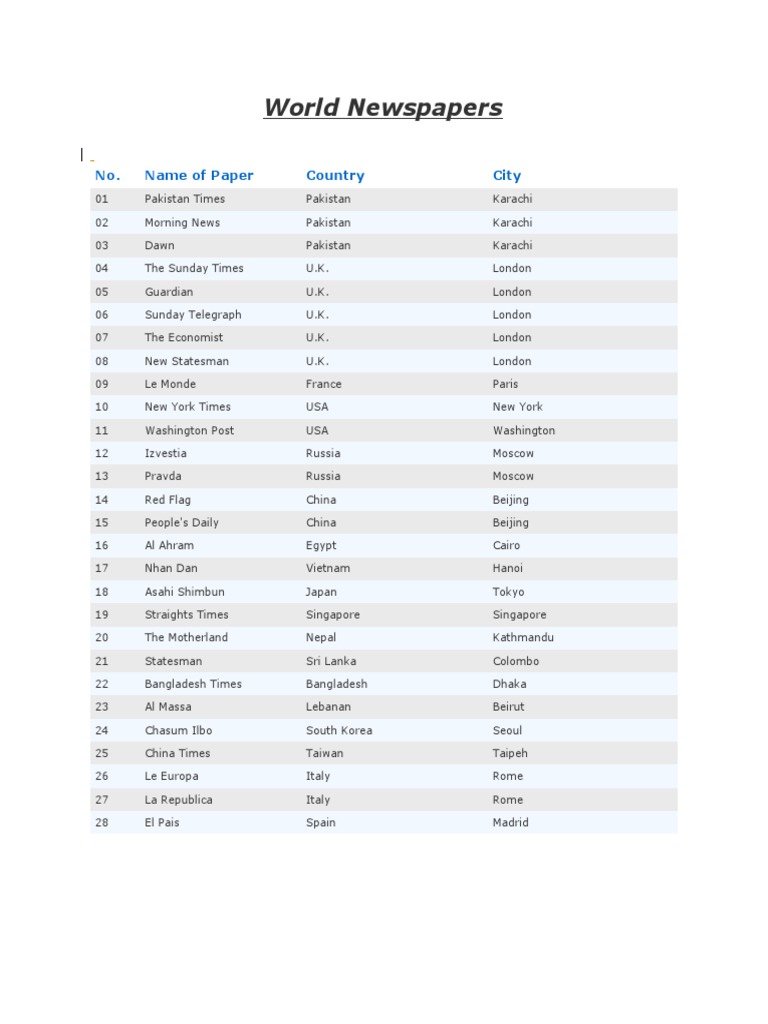 World Newspapers

| No. | Name of Paper | Country | City |
|---|---|---|---|
| 01 | Pakistan Times | Pakistan | Karachi |
| 02 | Morning News | Pakistan | Karachi |
| 03 | Dawn | Pakistan | Karachi |
| 04 | The Sunday Times | U.K. | London |
| 05 | Guardian | U.K. | London |
| 06 | Sunday Telegraph | U.K. | London |
| 07 | The Economist | U.K. | London |
| 08 | New Statesman | U.K. | London |
| 09 | Le Monde | France | Paris |
| 10 | New York Times | USA | New York |
| 11 | Washington Post | USA | Washington |
| 12 | Izvestia | Russia | Moscow |
| 13 | Pravda | Russia | Moscow |
| 14 | Red Flag | China | Beijing |
| 15 | People's Daily | China | Beijing |
| 16 | Al Ahram | Egypt | Cairo |
| 17 | Nhan Dan | Vietnam | Hanoi |
| 18 | Asahi Shimbun | Japan | Tokyo |
| 19 | Straights Times | Singapore | Singapore |
| 20 | The Motherland | Nepal | Kathmandu |
| 21 | Statesman | Sri Lanka | Colombo |
| 22 | Bangladesh Times | Bangladesh | Dhaka |
| 23 | Al Massa | Lebanan | Beirut |
| 24 | Chasum Ilbo | South Korea | Seoul |
| 25 | China Times | Taiwan | Taipeh |
| 26 | Le Europa | Italy | Rome |
| 27 | La Republica | Italy | Rome |
| 28 | El Pais | Spain | Madrid |